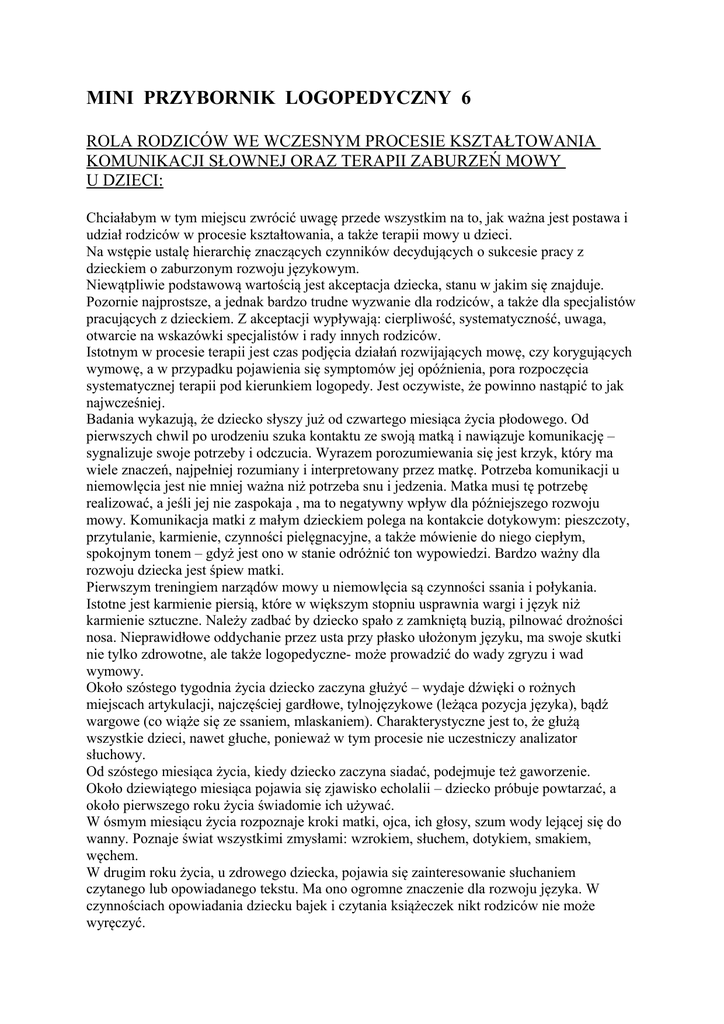 MINI PRZYBORNIK LOGOPEDYCZNY 6

ROLA RODZICÓW WE WCZESNYM PROCESIE KSZTAŁTOWANIA KOMUNIKACJI SŁOWNEJ ORAZ TERAPII ZABURZEŃ MOWY U DZIECI:

Chciałabym w tym miejscu zwrócić uwagę przede wszystkim na to, jak ważna jest postawa i udział rodziców w procesie kształtowania, a także terapii mowy u dzieci.
Na wstępie ustalę hierarchię znaczących czynników decydujących o sukcesie pracy z dzieckiem o zaburzonym rozwoju językowym.
Niewątpliwie podstawową wartością jest akceptacja dziecka, stanu w jakim się znajduje. Pozornie najprostsze, a jednak bardzo trudne wyzwanie dla rodziców, a także dla specjalistów pracujących z dzieckiem. Z akceptacji wypływają: cierpliwość, systematyczność, uwaga, otwarcie na wskazówki specjalistów i rady innych rodziców.
Istotnym w procesie terapii jest czas podjęcia działań rozwijających mowę, czy korygujących wymowę, a w przypadku pojawienia się symptomów jej opóźnienia, pora rozpoczęcia systematycznej terapii pod kierunkiem logopedy. Jest oczywiste, że powinno nastąpić to jak najwcześniej.
Badania wykazują, że dziecko słyszy już od czwartego miesiąca życia płodowego. Od pierwszych chwil po urodzeniu szuka kontaktu ze swoją matką i nawiązuje komunikację – sygnalizuje swoje potrzeby i odczucia. Wyrazem porozumiewania się jest krzyk, który ma wiele znaczeń, najpełniej rozumiany i interpretowany przez matkę. Potrzeba komunikacji u niemowlęcia jest nie mniej ważna niż potrzeba snu i jedzenia. Matka musi tę potrzebę realizować, a jeśli jej nie zaspokaja , ma to negatywny wpływ dla późniejszego rozwoju mowy. Komunikacja matki z małym dzieckiem polega na kontakcie dotykowym: pieszczoty, przytulanie, karmienie, czynności pielęgnacyjne, a także mówienie do niego ciepłym, spokojnym tonem – gdyż jest ono w stanie odróżnić ton wypowiedzi. Bardzo ważny dla rozwoju dziecka jest śpiew matki.
Pierwszym treningiem narządów mowy u niemowlęcia są czynności ssania i połykania. Istotne jest karmienie piersią, które w większym stopniu usprawnia wargi i język niż karmienie sztuczne. Należy zadbać by dziecko spało z zamkniętą buzią, pilnować drożności nosa. Nieprawidłowe oddychanie przez usta przy płasko ułożonym języku, ma swoje skutki nie tylko zdrowotne, ale także logopedyczne- może prowadzić do wady zgryzu i wad wymowy.
Około szóstego tygodnia życia dziecko zaczyna głużyć – wydaje dźwięki o rożnych miejscach artykulacji, najczęściej gardłowe, tylnojęzykowe (leżąca pozycja języka), bądź wargowe (co wiąże się ze ssaniem, mlaskaniem). Charakterystyczne jest to, że głużą wszystkie dzieci, nawet głuche, ponieważ w tym procesie nie uczestniczy analizator słuchowy.
Od szóstego miesiąca życia, kiedy dziecko zaczyna siadać, podejmuje też gaworzenie. Około dziewiątego miesiąca pojawia się zjawisko echolalii – dziecko próbuje powtarzać, a około pierwszego roku życia świadomie ich używać.
W ósmym miesiącu życia rozpoznaje kroki matki, ojca, ich głosy, szum wody lejącej się do wanny. Poznaje świat wszystkimi zmysłami: wzrokiem, słuchem, dotykiem, smakiem, węchem.
W drugim roku życia, u zdrowego dziecka, pojawia się zainteresowanie słuchaniem czytanego lub opowiadanego tekstu. Ma ono ogromne znaczenie dla rozwoju języka. W czynnościach opowiadania dziecku bajek i czytania książeczek nikt rodziców nie może wyręczyć.